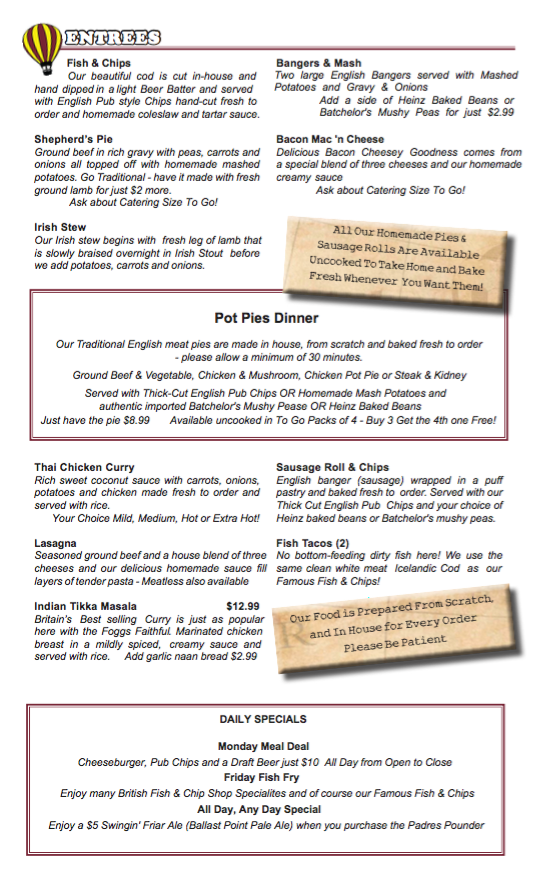 ENTREES

Fish & Chips
Our beautiful cod is cut in-house and hand dipped in a light Beer Batter and served with English Pub style Chips hand-cut fresh to order and homemade coleslaw and tartar sauce.

Shepherd's Pie
Ground beef in rich gravy with peas, carrots and onions all topped off with homemade mashed potatoes. Go Traditional - have it made with fresh ground lamb for just $2 more.
Ask about Catering Size To Go!

Irish Stew
Our Irish stew begins with fresh leg of lamb that is slowly braised overnight in Irish Stout before we add potatoes, carrots and onions.

Bangers & Mash
Two large English Bangers served with Mashed Potatoes and Gravy & Onions
Add a side of Heinz Baked Beans or Batchelor's Mushy Peas for just $2.99

Bacon Mac 'n Cheese
Delicious Bacon Cheesey Goodness comes from a special blend of three cheeses and our homemade creamy sauce
Ask about Catering Size To Go!

All Our Homemade Pies & Sausage Rolls Are Available Uncooked To Take Home and Bake Fresh Whenever You Want Them!

Pot Pies Dinner

Our Traditional English meat pies are made in house, from scratch and baked fresh to order - please allow a minimum of 30 minutes.

Ground Beef & Vegetable, Chicken & Mushroom, Chicken Pot Pie or Steak & Kidney

Served with Thick-Cut English Pub Chips OR Homemade Mash Potatoes and authentic imported Batchelor's Mushy Pease OR Heinz Baked Beans
Just have the pie $8.99 Available uncooked in To Go Packs of 4 - Buy 3 Get the 4th one Free!

Thai Chicken Curry
Rich sweet coconut sauce with carrots, onions, potatoes and chicken made fresh to order and served with rice.
Your Choice Mild, Medium, Hot or Extra Hot!

Lasagna
Seasoned ground beef and a house blend of three cheeses and our delicious homemade sauce fill layers of tender pasta - Meatless also available

Indian Tikka Masala $12.99
Britain's Best selling Curry is just as popular here with the Foggs Faithful. Marinated chicken breast in a mildly spiced, creamy sauce and served with rice. Add garlic naan bread $2.99

Sausage Roll & Chips
English banger (sausage) wrapped in a puff pastry and baked fresh to order. Served with our Thick Cut English Pub Chips and your choice of Heinz baked beans or Batchelor's mushy peas.

Fish Tacos (2)
No bottom-feeding dirty fish here! We use the same clean white meat Icelandic Cod as our Famous Fish & Chips!

Our Food is Prepared From Scratch, and In House for Every Order
Please Be Patient

DAILY SPECIALS

Monday Meal Deal
Cheeseburger, Pub Chips and a Draft Beer just $10 All Day from Open to Close
Friday Fish Fry
Enjoy many British Fish & Chip Shop Specialites and of course our Famous Fish & Chips
All Day, Any Day Special
Enjoy a $5 Swingin' Friar Ale (Ballast Point Pale Ale) when you purchase the Padres Pounder